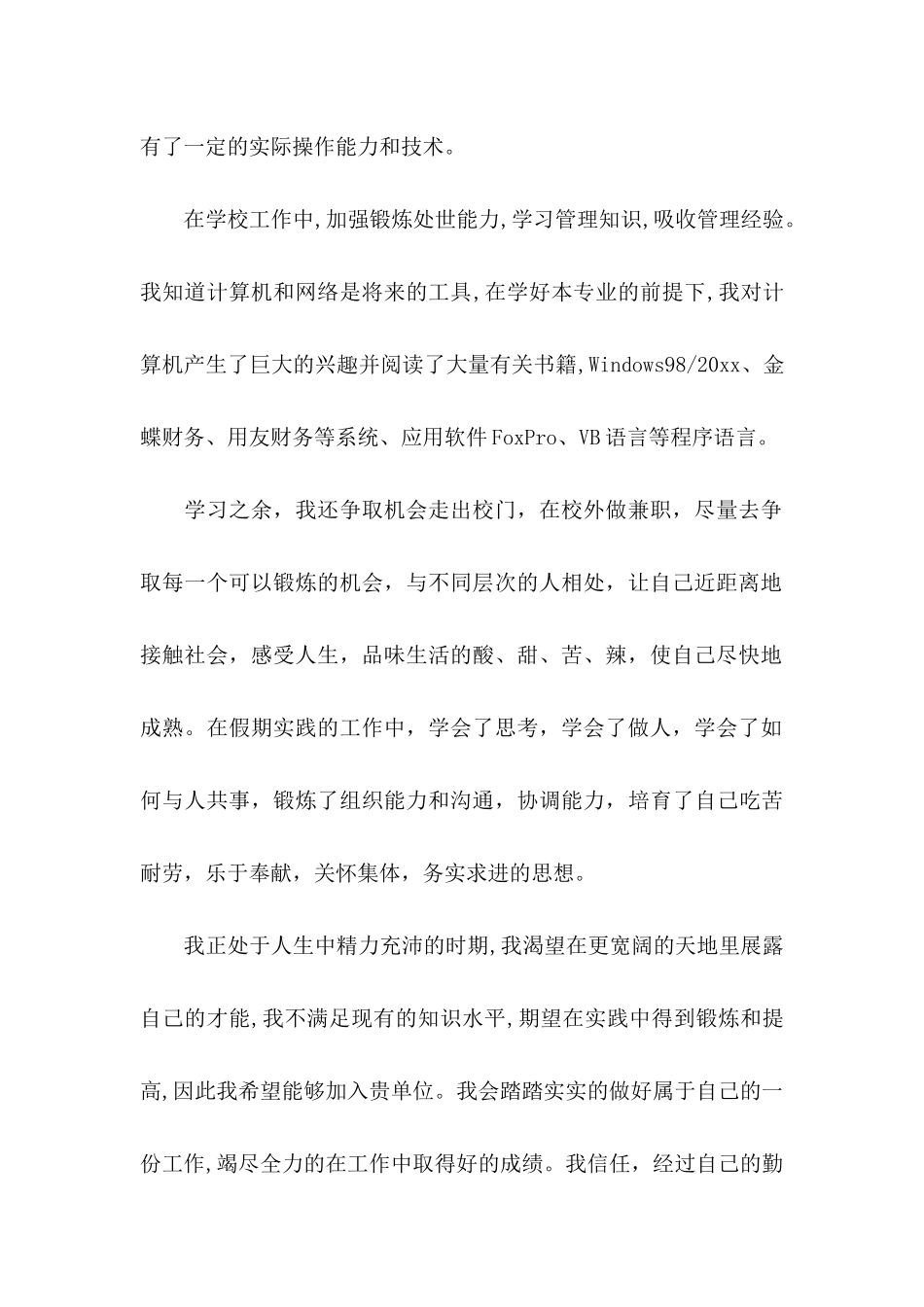 有了一定的实际操作能力和技术。

在学校工作中,加强锻炼处世能力,学习管理知识,吸收管理经验。我知道计算机和网络是将来的工具,在学好本专业的前提下,我对计算机产生了巨大的兴趣并阅读了大量有关书籍,Windows98/20xx、金蝶财务、用友财务等系统、应用软件FoxPro、VB语言等程序语言。

学习之余，我还争取机会走出校门，在校外做兼职，尽量去争取每一个可以锻炼的机会，与不同层次的人相处，让自己近距离地接触社会，感受人生，品味生活的酸、甜、苦、辣，使自己尽快地成熟。在假期实践的工作中，学会了思考，学会了做人，学会了如何与人共事，锻炼了组织能力和沟通，协调能力，培育了自己吃苦耐劳，乐于奉献，关怀集体，务实求进的思想。

我正处于人生中精力充沛的时期,我渴望在更宽阔的天地里展露自己的才能,我不满足现有的知识水平,期望在实践中得到锻炼和提高,因此我希望能够加入贵单位。我会踏踏实实的做好属于自己的一份工作,竭尽全力的在工作中取得好的成绩。我信任，经过自己的勤